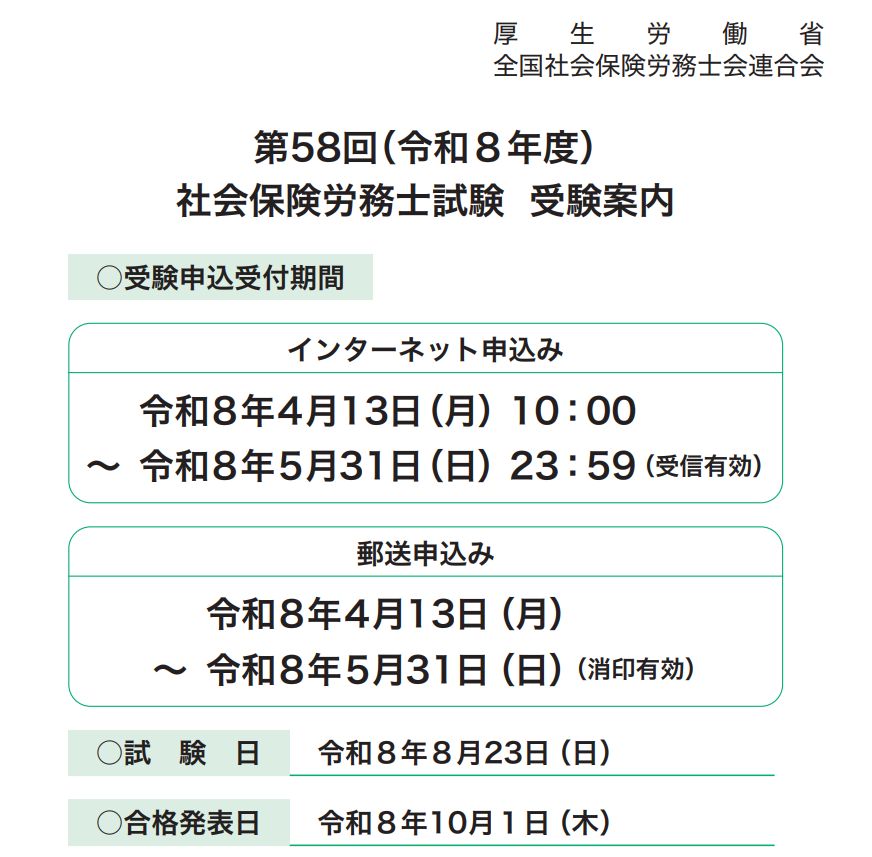 厚　生　労　働　省
全国社会保険労務士会連合会

第58回（令和８年度）
社会保険労務士試験　受験案内

○受験申込受付期間

インターネット申込み

令和8年4月13日（月）10：00
～ 令和8年5月31日（日）23：59（受信有効）

郵送申込み

令和8年4月13日（月）
～ 令和8年5月31日（日）（消印有効）

○試　験　日　令和８年８月23日（日）

○合格発表日　令和８年10月１日（木）